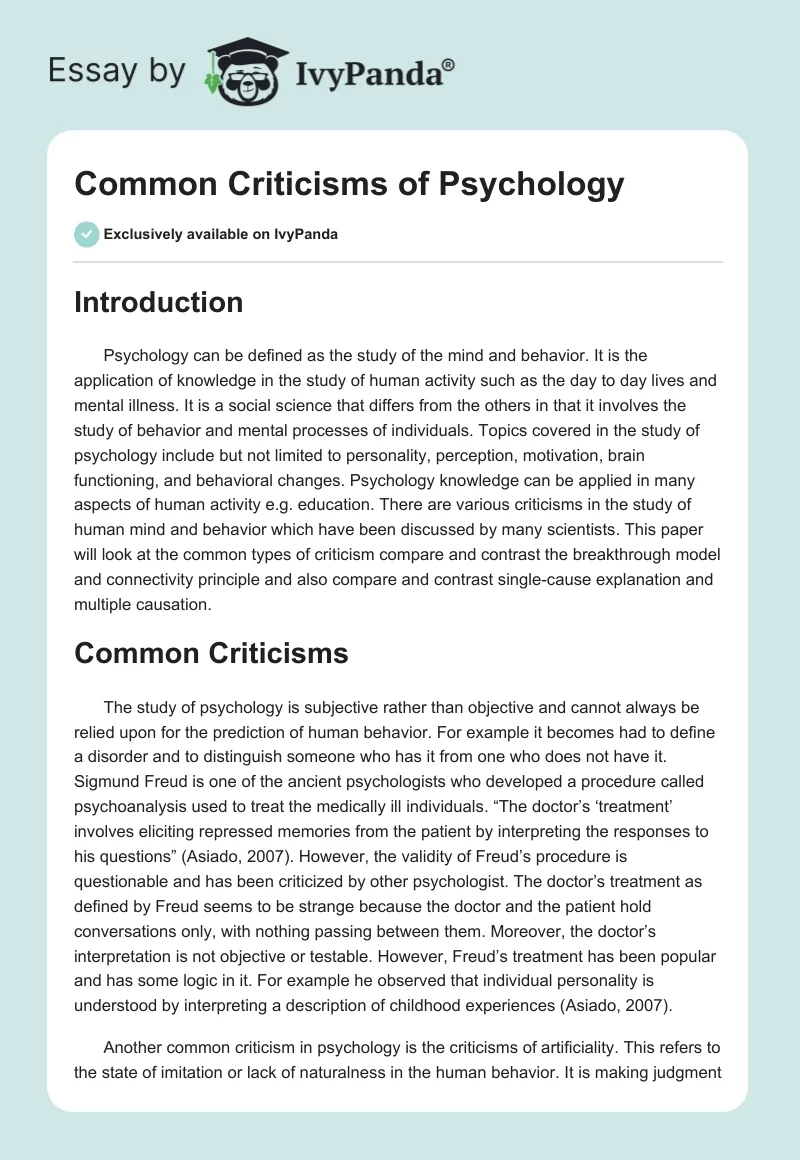 Essay by IvyPanda®

Common Criticisms of Psychology

Exclusively available on IvyPanda

Introduction

Psychology can be defined as the study of the mind and behavior. It is the application of knowledge in the study of human activity such as the day to day lives and mental illness. It is a social science that differs from the others in that it involves the study of behavior and mental processes of individuals. Topics covered in the study of psychology include but not limited to personality, perception, motivation, brain functioning, and behavioral changes. Psychology knowledge can be applied in many aspects of human activity e.g. education. There are various criticisms in the study of human mind and behavior which have been discussed by many scientists. This paper will look at the common types of criticism compare and contrast the breakthrough model and connectivity principle and also compare and contrast single-cause explanation and multiple causation.

Common Criticisms

The study of psychology is subjective rather than objective and cannot always be relied upon for the prediction of human behavior. For example it becomes had to define a disorder and to distinguish someone who has it from one who does not have it. Sigmund Freud is one of the ancient psychologists who developed a procedure called psychoanalysis used to treat the medically ill individuals. “The doctor’s ‘treatment’ involves eliciting repressed memories from the patient by interpreting the responses to his questions” (Asiado, 2007). However, the validity of Freud’s procedure is questionable and has been criticized by other psychologist. The doctor’s treatment as defined by Freud seems to be strange because the doctor and the patient hold conversations only, with nothing passing between them. Moreover, the doctor’s interpretation is not objective or testable. However, Freud’s treatment has been popular and has some logic in it. For example he observed that individual personality is understood by interpreting a description of childhood experiences (Asiado, 2007).

Another common criticism in psychology is the criticisms of artificiality. This refers to the state of imitation or lack of naturalness in the human behavior. It is making judgment